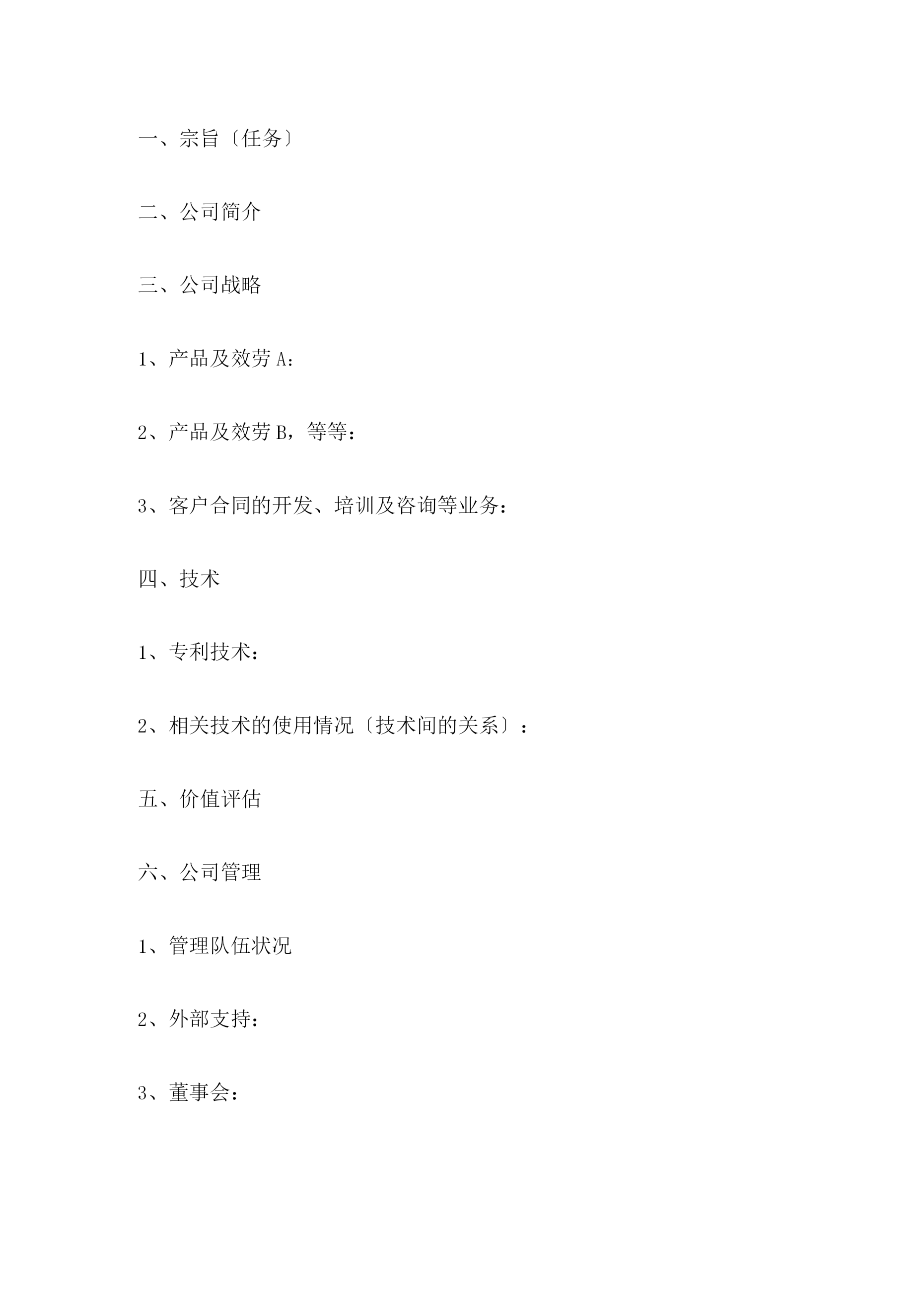 一、宗旨〔任务〕

二、公司简介

三、公司战略

1、产品及效劳 A：

2、产品及效劳 B，等等：

3、客户合同的开发、培训及咨询等业务：

四、技术

1、专利技术：

2、相关技术的使用情况〔技术间的关系〕：

五、价值评估

六、公司管理

1、管理队伍状况

2、外部支持：

3、董事会：